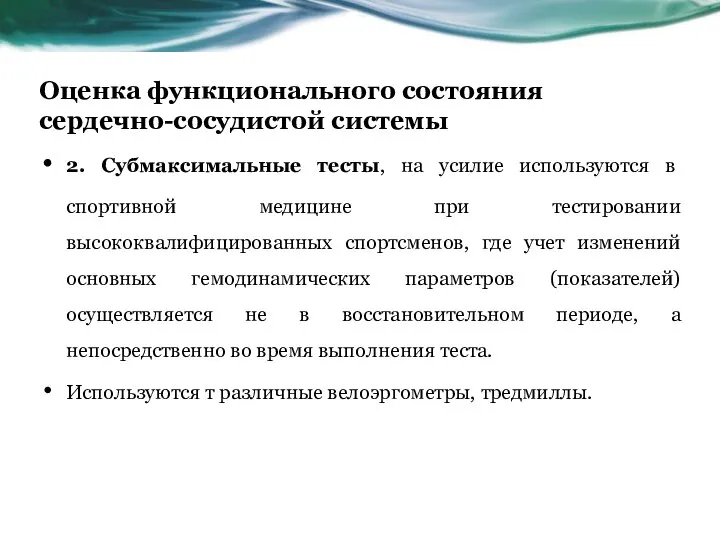 Оценка функционального состояния сердечно-сосудистой системы

• 2. Субмаксимальные тесты, на усилие используются в спортивной медицине при тестировании высококвалифицированных спортсменов, где учет изменений основных гемодинамических параметров (показателей) осуществляется не в восстановительном периоде, а непосредственно во время выполнения теста.

• Используются т различные велоэргометры, тредмиллы.